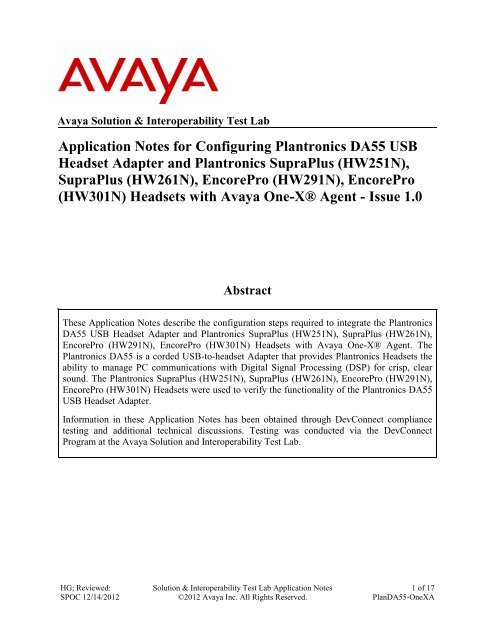 AVAYA

Avaya Solution & Interoperability Test Lab

Application Notes for Configuring Plantronics DA55 USB Headset Adapter and Plantronics SupraPlus (HW251N), SupraPlus (HW261N), EncorePro (HW291N), EncorePro (HW301N) Headsets with Avaya One-X® Agent - Issue 1.0

Abstract

These Application Notes describe the configuration steps required to integrate the Plantronics DA55 USB Headset Adapter and Plantronics SupraPlus (HW251N), SupraPlus (HW261N), EncorePro (HW291N), EncorePro (HW301N) Headsets with Avaya One-X® Agent. The Plantronics DA55 is a corded USB-to-headset Adapter that provides Plantronics Headsets the ability to manage PC communications with Digital Signal Processing (DSP) for crisp, clear sound. The Plantronics SupraPlus (HW251N), SupraPlus (HW261N), EncorePro (HW291N), EncorePro (HW301N) Headsets were used to verify the functionality of the Plantronics DA55 USB Headset Adapter.

Information in these Application Notes has been obtained through DevConnect compliance testing and additional technical discussions. Testing was conducted via the DevConnect Program at the Avaya Solution and Interoperability Test Lab.

HG; Reviewed: SPOC 12/14/2012

Solution & Interoperability Test Lab Application Notes ©2012 Avaya Inc. All Rights Reserved.

1 of 17 PlanDA55-OneXA